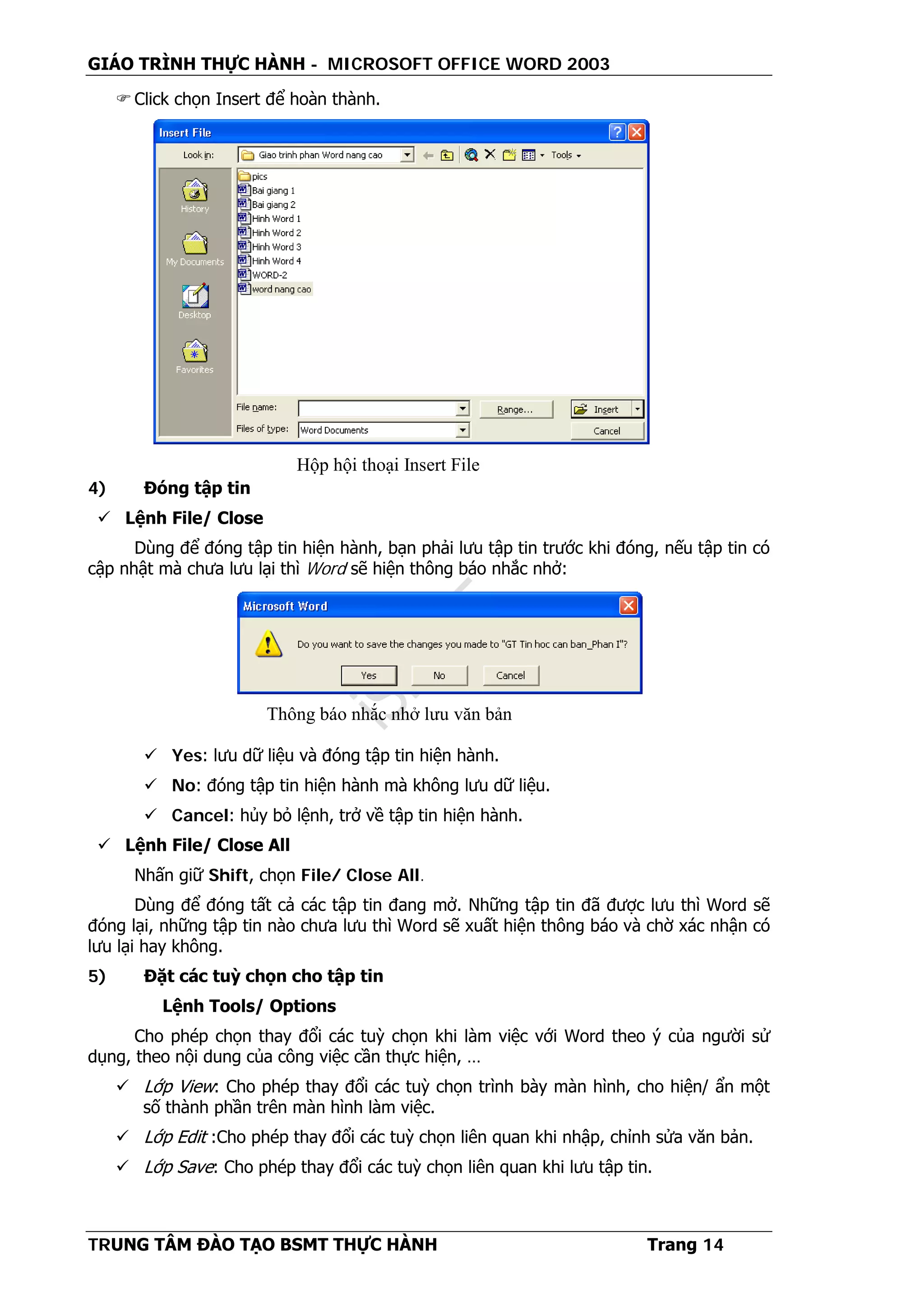 GIÁO TRÌNH THỰC HÀNH - MICROSOFT OFFICE WORD 2003

☞ Click chọn Insert để hoàn thành.

Insert File

Look in: Giao trinh phan Word nang cao

Tools

History

My Documents

Desktop

Favorites

pics
Bai giang 1
Bai giang 2
Hinh Word 1
Hinh Word 2
Hinh Word 3
Hinh Word 4
WORD-2
word nang cao

File name:

Range...

Insert

Files of type: Word Documents

Cancel

Hộp hội thoại Insert File

4) Đóng tập tin

✓ Lệnh File/ Close

Dùng để đóng tập tin hiện hành, bạn phải lưu tập tin trước khi đóng, nếu tập tin có cập nhật mà chưa lưu lại thì Word sẽ hiện thông báo nhắc nhở:

Microsoft Word

Do you want to save the changes you made to "GT Tin hoc can ban_Phan I"?

Yes No Cancel

Thông báo nhắc nhở lưu văn bản

✓ Yes: lưu dữ liệu và đóng tập tin hiện hành.

✓ No: đóng tập tin hiện hành mà không lưu dữ liệu.

✓ Cancel: hủy bỏ lệnh, trở về tập tin hiện hành.

✓ Lệnh File/ Close All

Nhấn giữ Shift, chọn File/ Close All.

Dùng để đóng tất cả các tập tin đang mở. Những tập tin đã được lưu thì Word sẽ đóng lại, những tập tin nào chưa lưu thì Word sẽ xuất hiện thông báo và chờ xác nhận có lưu lại hay không.

5) Đặt các tuỳ chọn cho tập tin

Lệnh Tools/ Options

Cho phép chọn thay đổi các tuỳ chọn khi làm việc với Word theo ý của người sử dụng, theo nội dung của công việc cần thực hiện, …

✓ Lớp View: Cho phép thay đổi các tuỳ chọn trình bày màn hình, cho hiện/ ẩn một số thành phần trên màn hình làm việc.

✓ Lớp Edit :Cho phép thay đổi các tuỳ chọn liên quan khi nhập, chỉnh sửa văn bản.

✓ Lớp Save: Cho phép thay đổi các tuỳ chọn liên quan khi lưu tập tin.

TRUNG TÂM ĐÀO TẠO BSMT THỰC HÀNH Trang 14